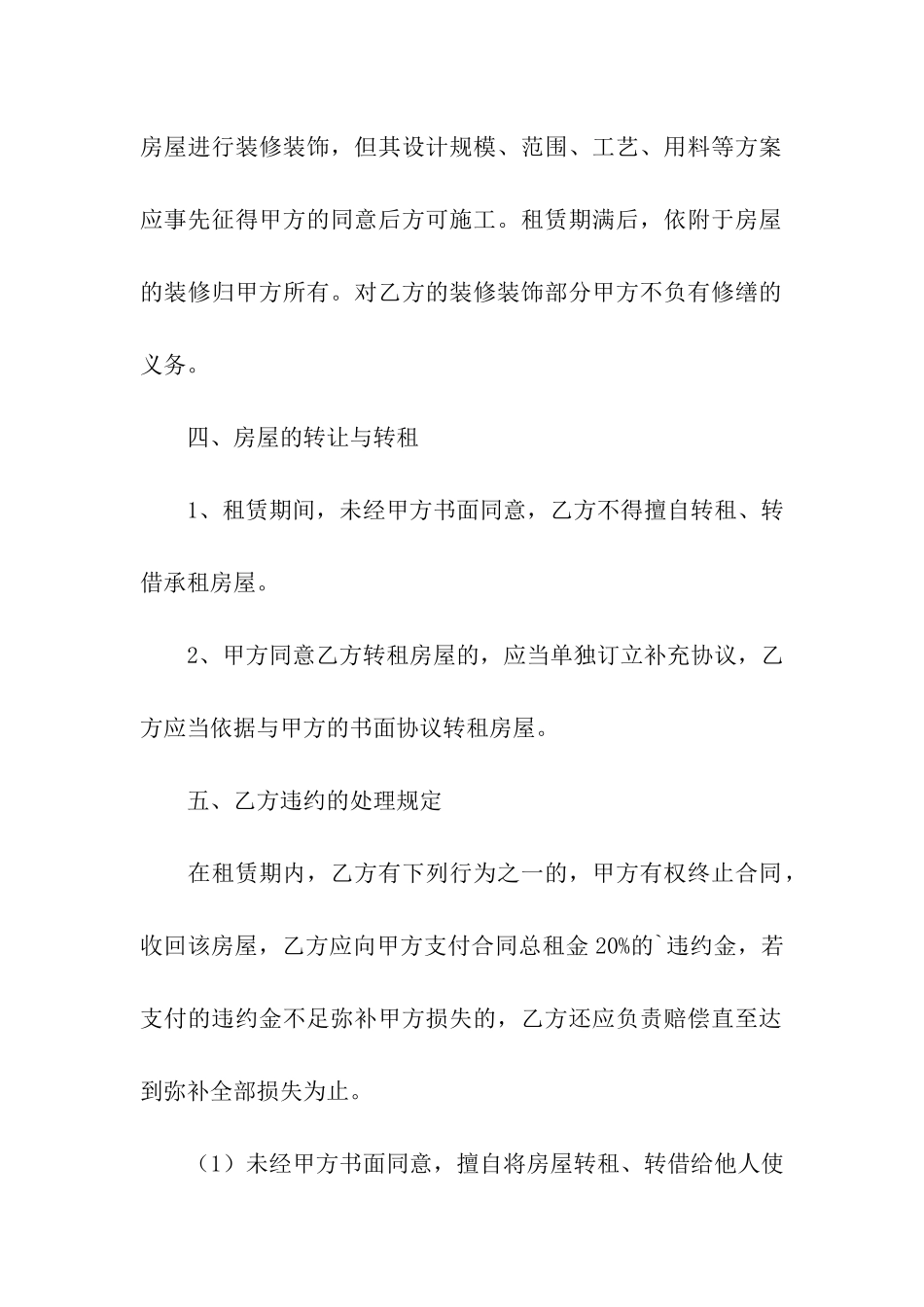 房屋进行装修装饰，但其设计规模、范围、工艺、用料等方案应事先征得甲方的同意后方可施工。租赁期满后，依附于房屋的装修归甲方所有。对乙方的装修装饰部分甲方不负有修缮的义务。

四、房屋的转让与转租

1、租赁期间，未经甲方书面同意，乙方不得擅自转租、转借承租房屋。

2、甲方同意乙方转租房屋的，应当单独订立补充协议，乙方应当依据与甲方的书面协议转租房屋。

五、乙方违约的处理规定

在租赁期内，乙方有下列行为之一的，甲方有权终止合同，收回该房屋，乙方应向甲方支付合同总租金 20%的`违约金，若支付的违约金不足弥补甲方损失的，乙方还应负责赔偿直至达到弥补全部损失为止。

（1）未经甲方书面同意，擅自将房屋转租、转借给他人使